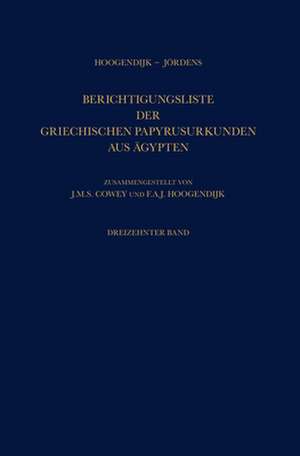 HOOGENDIJK – JÖRDENS

BERICHTIGUNGSLISTE
DER
GRIECHISCHEN PAPYRUSURKUNDEN
AUS ÄGYPTEN

ZUSAMMENGESTELLT VON
J.M.S. COWEY UND F.A.J. HOOGENDIJK

DREIZEHNTER BAND